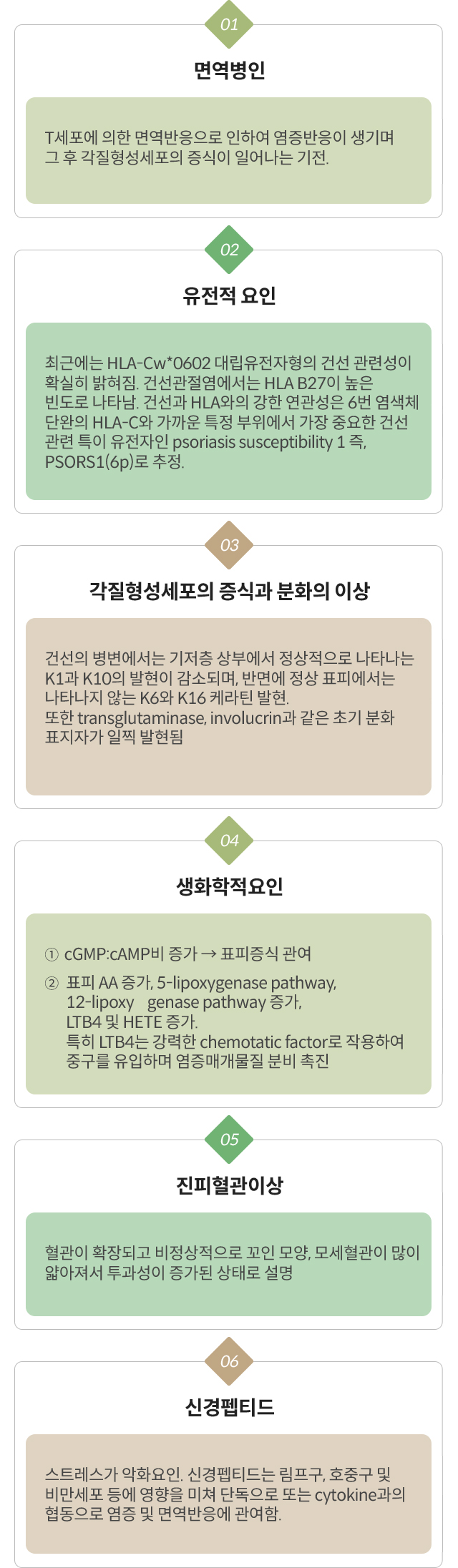 01

면역병인

T세포에 의한 면역반응으로 인하여 염증반응이 생기며 그 후 각질형성세포의 증식이 일어나는 기전.

02

유전적 요인

최근에는 HLA-Cw*0602 대립유전자형의 건선 관련성이 확실히 밝혀짐. 건선관절염에서는 HLA B27이 높은 빈도로 나타남. 건선과 HLA와의 강한 연관성은 6번 염색체 단완의 HLA-C와 가까운 특정 부위에서 가장 중요한 건선 관련 특이 유전자인 psoriasis susceptibility 1 즉, PSORS1(6p)로 추정.

03

각질형성세포의 증식과 분화의 이상

건선의 병변에서는 기저층 상부에서 정상적으로 나타나는 K1과 K10의 발현이 감소되며, 반면에 정상 표피에서는 나타나지 않는 K6와 K16 케라틴 발현.
또한 transglutaminase, involucrin과 같은 초기 분화 표지자가 일찍 발현됨

04

생화학적요인

① cGMP:cAMP비 증가 → 표피증식 관여

② 표피 AA 증가, 5-lipoxygenase pathway, 12-lipoxy genase pathway 증가, LTB4 및 HETE 증가.
특히 LTB4는 강력한 chemotatic factor로 작용하여 중구를 유입하며 염증매개물질 분비 촉진

05

진피혈관이상

혈관이 확장되고 비정상적으로 꼬인 모양, 모세혈관이 많이 얇아져서 투과성이 증가된 상태로 설명

06

신경펩티드

스트레스가 악화요인. 신경펩티드는 림프구, 호중구 및 비만세포 등에 영향을 미쳐 단독으로 또는 cytokine과의 협동으로 염증 및 면역반응에 관여함.